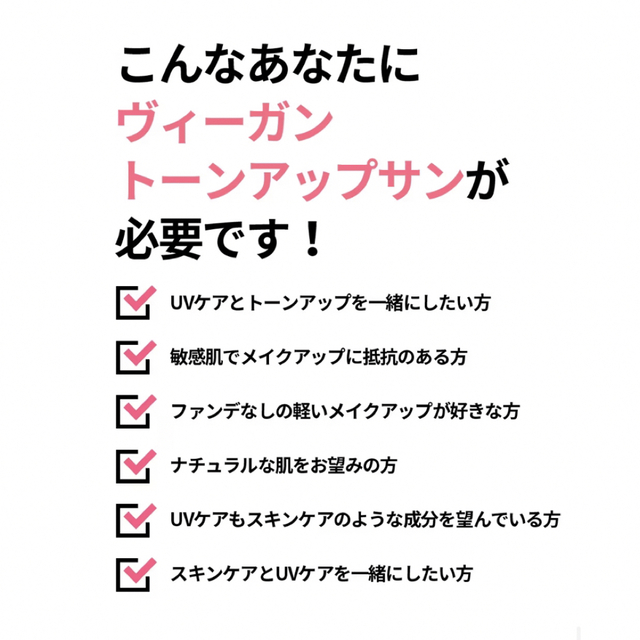 こんなあなたに
ヴィーガン
トーンアップサンが
必要です！

UVケアとトーンアップを一緒にしたい方

敏感肌でメイクアップに抵抗のある方

ファンデなしの軽いメイクアップが好きな方

ナチュラルな肌をお望みの方

UVケアもスキンケアのような成分を望んでいる方

スキンケアとUVケアを一緒にしたい方